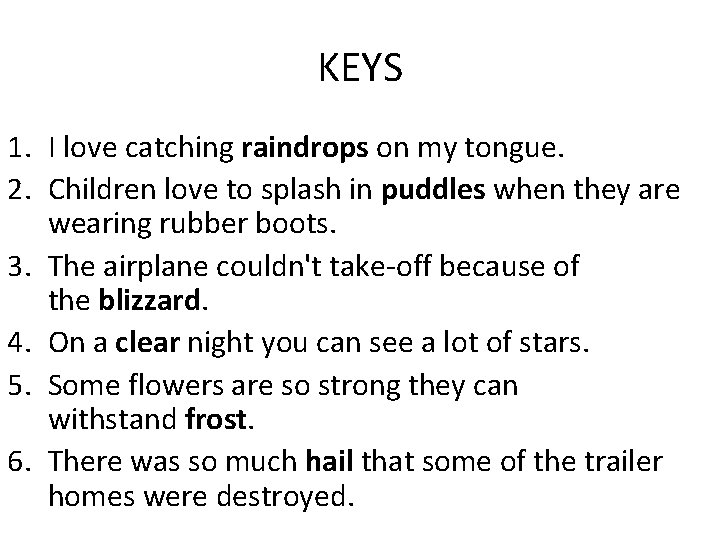 KEYS

1. I love catching raindrops on my tongue.
2. Children love to splash in puddles when they are wearing rubber boots.
3. The airplane couldn't take-off because of the blizzard.
4. On a clear night you can see a lot of stars.
5. Some flowers are so strong they can withstand frost.
6. There was so much hail that some of the trailer homes were destroyed.